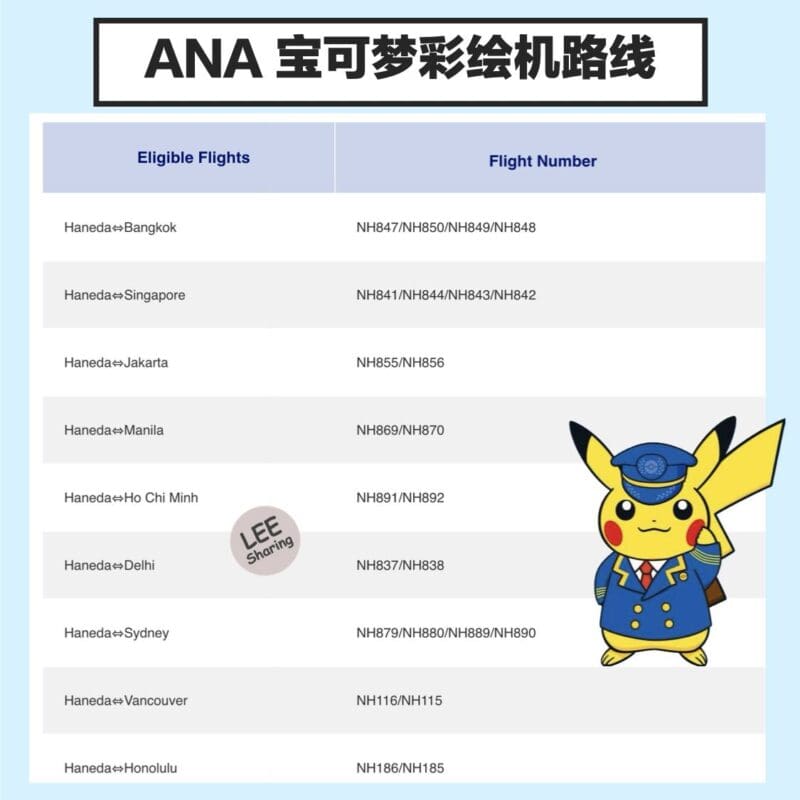 ANA 宝可梦彩绘机路线

| Eligible Flights | Flight Number |
|---|---|
| Haneda⇔Bangkok | NH847/NH850/NH849/NH848 |
| Haneda⇔Singapore | NH841/NH844/NH843/NH842 |
| Haneda⇔Jakarta | NH855/NH856 |
| Haneda⇔Manila | NH869/NH870 |
| Haneda⇔Ho Chi Minh | NH891/NH892 |
| Haneda⇔Delhi | NH837/NH838 |
| Haneda⇔Sydney | NH879/NH880/NH889/NH890 |
| Haneda⇔Vancouver | NH116/NH115 |
| Haneda⇔Honolulu | NH186/NH185 |

LEE Sharing